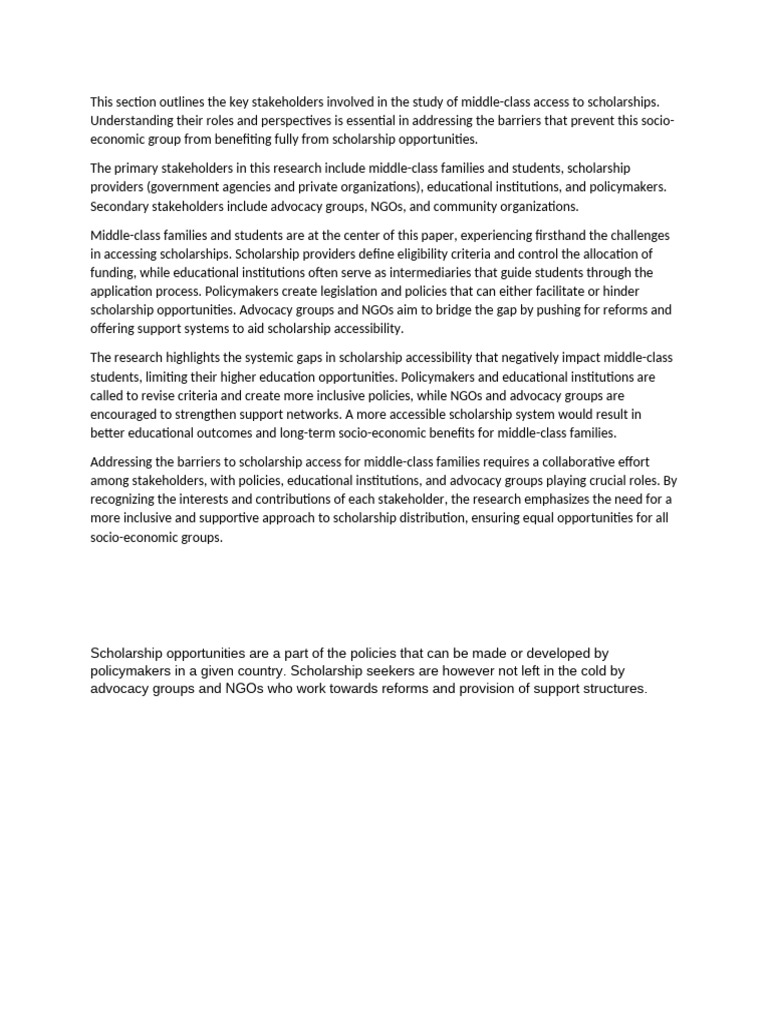 This section outlines the key stakeholders involved in the study of middle-class access to scholarships. Understanding their roles and perspectives is essential in addressing the barriers that prevent this socio-economic group from benefiting fully from scholarship opportunities.

The primary stakeholders in this research include middle-class families and students, scholarship providers (government agencies and private organizations), educational institutions, and policymakers. Secondary stakeholders include advocacy groups, NGOs, and community organizations.

Middle-class families and students are at the center of this paper, experiencing firsthand the challenges in accessing scholarships. Scholarship providers define eligibility criteria and control the allocation of funding, while educational institutions often serve as intermediaries that guide students through the application process. Policymakers create legislation and policies that can either facilitate or hinder scholarship opportunities. Advocacy groups and NGOs aim to bridge the gap by pushing for reforms and offering support systems to aid scholarship accessibility.

The research highlights the systemic gaps in scholarship accessibility that negatively impact middle-class students, limiting their higher education opportunities. Policymakers and educational institutions are called to revise criteria and create more inclusive policies, while NGOs and advocacy groups are encouraged to strengthen support networks. A more accessible scholarship system would result in better educational outcomes and long-term socio-economic benefits for middle-class families.

Addressing the barriers to scholarship access for middle-class families requires a collaborative effort among stakeholders, with policies, educational institutions, and advocacy groups playing crucial roles. By recognizing the interests and contributions of each stakeholder, the research emphasizes the need for a more inclusive and supportive approach to scholarship distribution, ensuring equal opportunities for all socio-economic groups.

Scholarship opportunities are a part of the policies that can be made or developed by policymakers in a given country. Scholarship seekers are however not left in the cold by advocacy groups and NGOs who work towards reforms and provision of support structures.